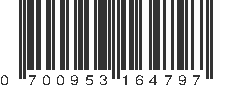 0 700953 164797